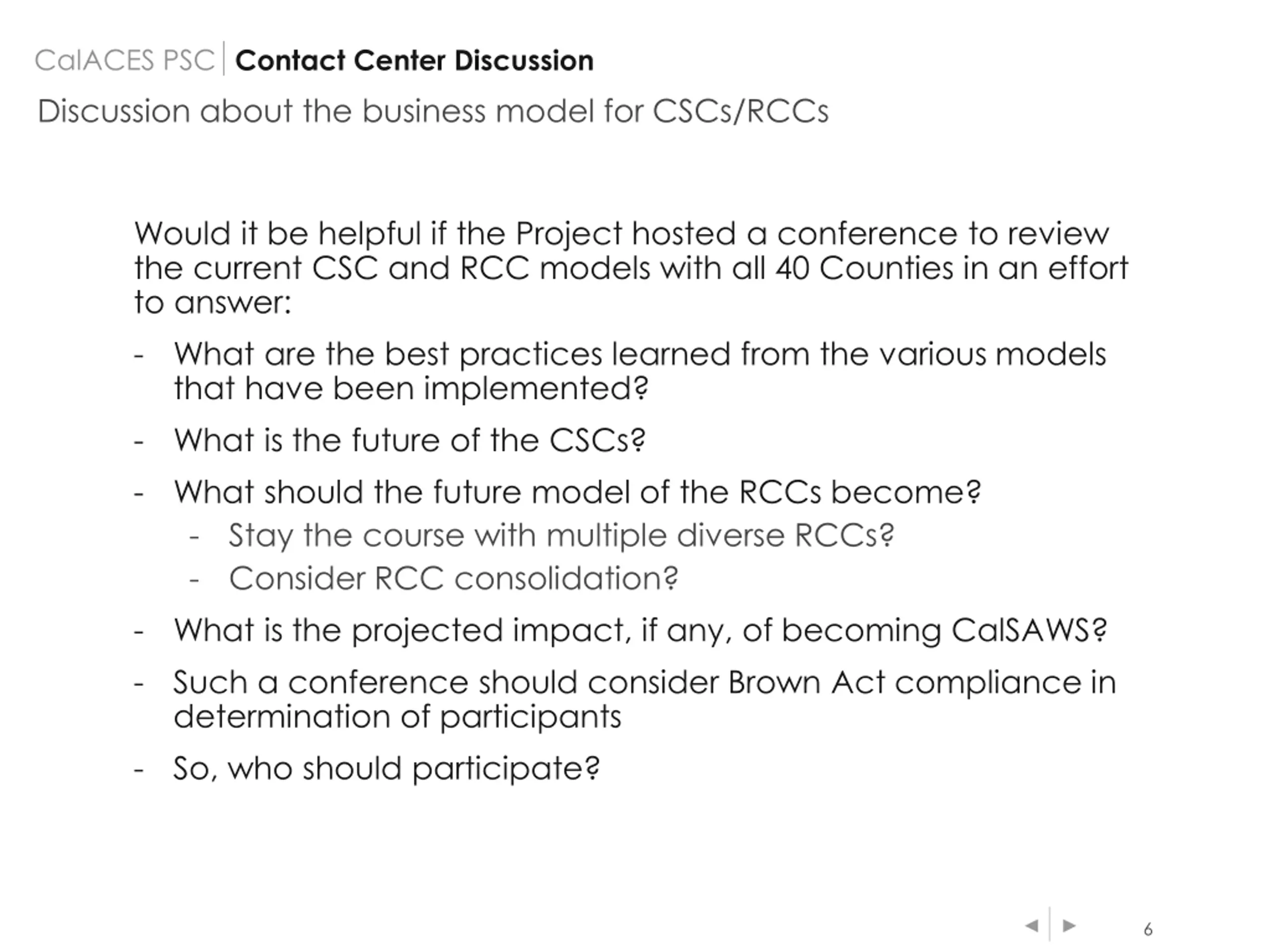 CalACES PSC | Contact Center Discussion

Discussion about the business model for CSCs/RCCs

Would it be helpful if the Project hosted a conference to review the current CSC and RCC models with all 40 Counties in an effort to answer:

- What are the best practices learned from the various models that have been implemented?

- What is the future of the CSCs?

- What should the future model of the RCCs become?
  - Stay the course with multiple diverse RCCs?
  - Consider RCC consolidation?

- What is the projected impact, if any, of becoming CalSAWS?

- Such a conference should consider Brown Act compliance in determination of participants

- So, who should participate?

6